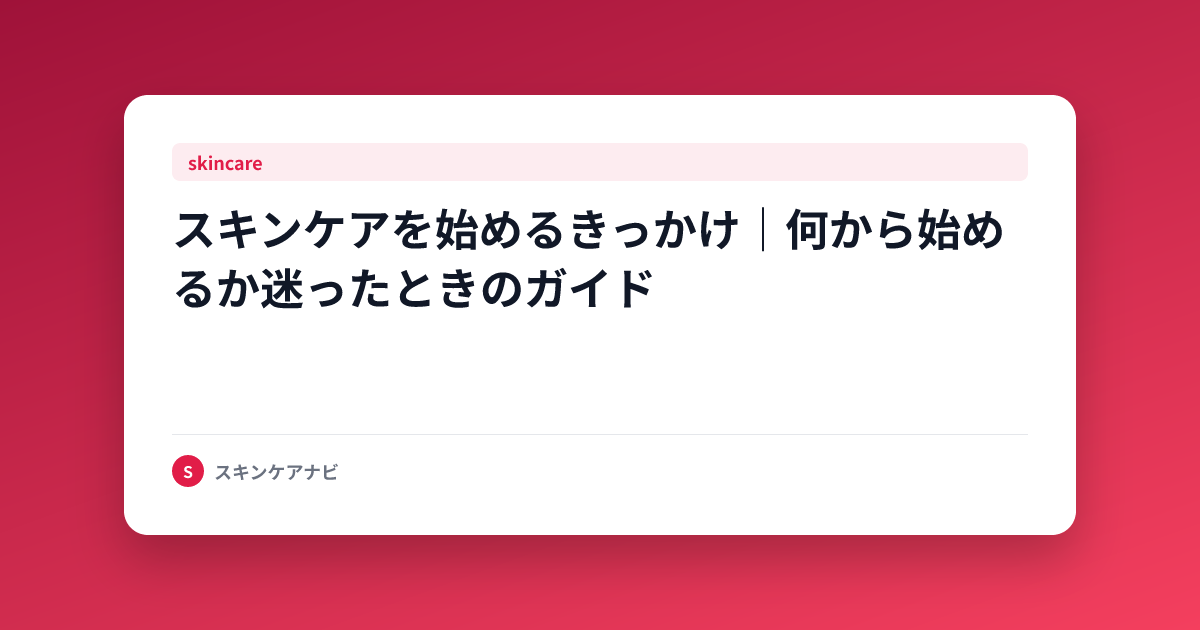 skincare

スキンケアを始めるきっかけ｜何から始めるか迷ったときのガイド

S

スキンケアナビ